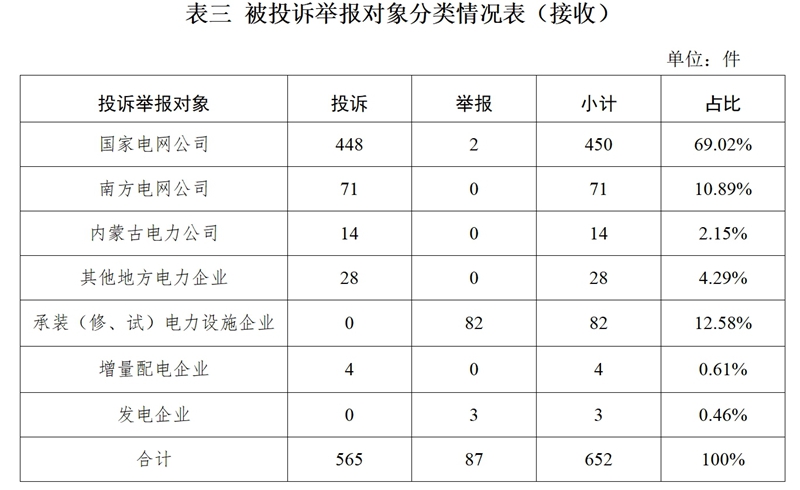 表三 被投诉举报对象分类情况表（接收）

单位：件

| 投诉举报对象 | 投诉 | 举报 | 小计 | 占比 |
|---|---|---|---|---|
| 国家电网公司 | 448 | 2 | 450 | 69.02% |
| 南方电网公司 | 71 | 0 | 71 | 10.89% |
| 内蒙古电力公司 | 14 | 0 | 14 | 2.15% |
| 其他地方电力企业 | 28 | 0 | 28 | 4.29% |
| 承装（修、试）电力设施企业 | 0 | 82 | 82 | 12.58% |
| 增量配电企业 | 4 | 0 | 4 | 0.61% |
| 发电企业 | 0 | 3 | 3 | 0.46% |
| 合计 | 565 | 87 | 652 | 100% |